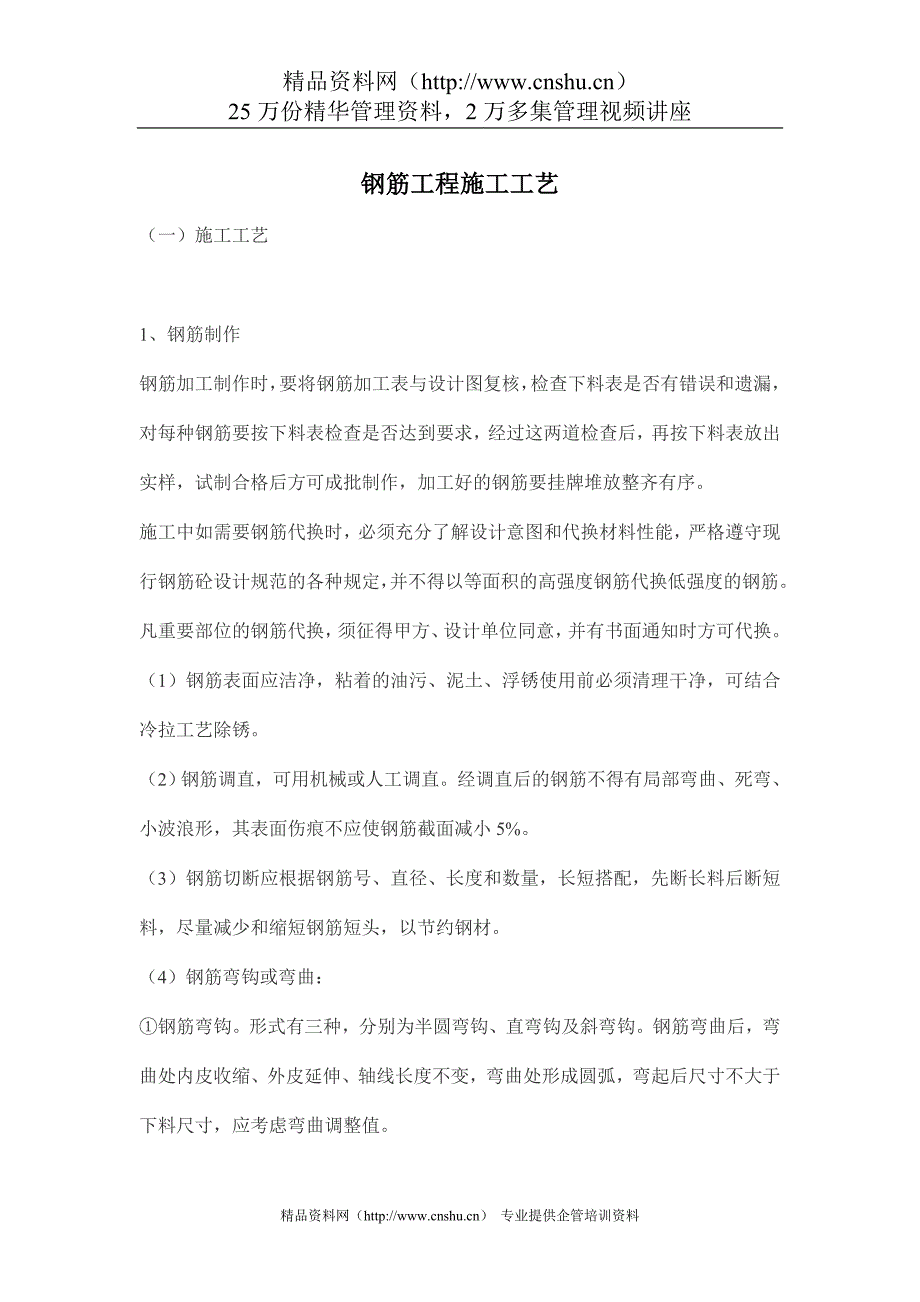 精品资料网（http://www.cnshu.cn）
25 万份精华管理资料，2 万多集管理视频讲座

钢筋工程施工工艺

（一）施工工艺

1、钢筋制作

钢筋加工制作时，要将钢筋加工表与设计图复核，检查下料表是否有错误和遗漏，对每种钢筋要按下料表检查是否达到要求，经过这两道检查后，再按下料表放出实样，试制合格后方可成批制作，加工好的钢筋要挂牌堆放整齐有序。

施工中如需要钢筋代换时，必须充分了解设计意图和代换材料性能，严格遵守现行钢筋砼设计规范的各种规定，并不得以等面积的高强度钢筋代换低强度的钢筋。凡重要部位的钢筋代换，须征得甲方、设计单位同意，并有书面通知时方可代换。

（1）钢筋表面应洁净，粘着的油污、泥土、浮锈使用前必须清理干净，可结合冷拉工艺除锈。

（2）钢筋调直，可用机械或人工调直。经调直后的钢筋不得有局部弯曲、死弯、小波浪形，其表面伤痕不应使钢筋截面减小 5%。

（3）钢筋切断应根据钢筋号、直径、长度和数量，长短搭配，先断长料后断短料，尽量减少和缩短钢筋短头，以节约钢材。

（4）钢筋弯钩或弯曲：

①钢筋弯钩。形式有三种，分别为半圆弯钩、直弯钩及斜弯钩。钢筋弯曲后，弯曲处内皮收缩、外皮延伸、轴线长度不变，弯曲处形成圆弧，弯起后尺寸不大于下料尺寸，应考虑弯曲调整值。

精品资料网（http://www.cnshu.cn） 专业提供企管培训资料